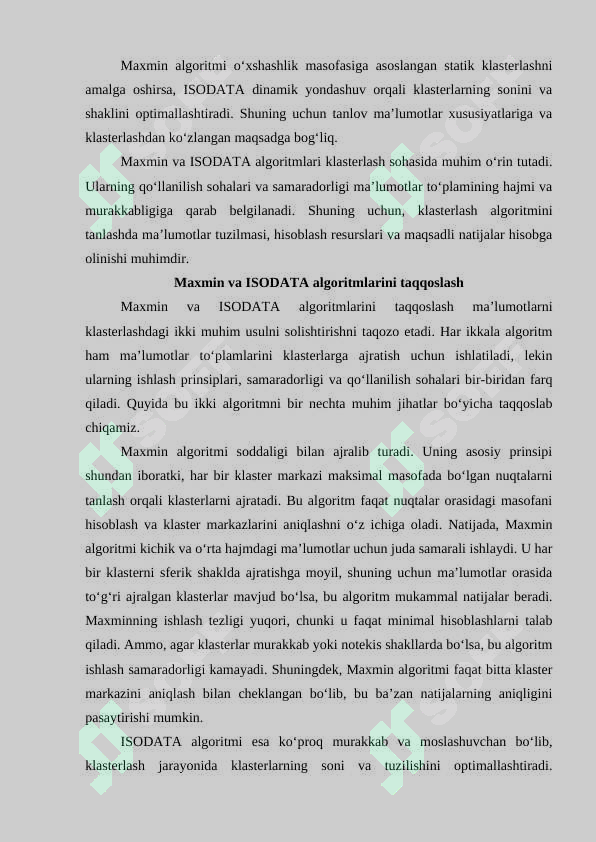 Maxmin algoritmi o‘xshashlik masofasiga asoslangan statik klasterlashni amalga oshirsa, ISODATA dinamik yondashuv orqali klasterlarning sonini va shaklini optimallashtiradi. Shuning uchun tanlov ma’lumotlar xususiyatlariga va klasterlashdan ko‘zlangan maqsadga bog‘liq.

Maxmin va ISODATA algoritmlari klasterlash sohasida muhim o‘rin tutadi. Ularning qo‘llanilish sohalari va samaradorligi ma’lumotlar to‘plamining hajmi va murakkabligiga qarab belgilanadi. Shuning uchun, klasterlash algoritmini tanlashda ma’lumotlar tuzilmasi, hisoblash resurslari va maqsadli natijalar hisobga olinishi muhimdir.

Maxmin va ISODATA algoritmlarini taqqoslash

Maxmin va ISODATA algoritmlarini taqqoslash ma’lumotlarni klasterlashdagi ikki muhim usulni solishtirishni taqozo etadi. Har ikkala algoritm ham ma’lumotlar to‘plamlarini klasterlarga ajratish uchun ishlatiladi, lekin ularning ishlash prinsiplari, samaradorligi va qo‘llanilish sohalari bir-biridan farq qiladi. Quyida bu ikki algoritmni bir nechta muhim jihatlar bo‘yicha taqqoslab chiqamiz.

Maxmin algoritmi soddaligi bilan ajralib turadi. Uning asosiy prinsipi shundan iboratki, har bir klaster markazi maksimal masofada bo‘lgan nuqtalarni tanlash orqali klasterlarni ajratadi. Bu algoritm faqat nuqtalar orasidagi masofani hisoblash va klaster markazlarini aniqlashni o‘z ichiga oladi. Natijada, Maxmin algoritmi kichik va o‘rta hajmdagi ma’lumotlar uchun juda samarali ishlaydi. U har bir klasterni sferik shaklda ajratishga moyil, shuning uchun ma’lumotlar orasida to‘g‘ri ajralgan klasterlar mavjud bo‘lsa, bu algoritm mukammal natijalar beradi. Maxminning ishlash tezligi yuqori, chunki u faqat minimal hisoblashlarni talab qiladi. Ammo, agar klasterlar murakkab yoki notekis shakllarda bo‘lsa, bu algoritm ishlash samaradorligi kamayadi. Shuningdek, Maxmin algoritmi faqat bitta klaster markazini aniqlash bilan cheklangan bo‘lib, bu ba’zan natijalarning aniqligini pasaytirishi mumkin.

ISODATA algoritmi esa ko‘proq murakkab va moslashuvchan bo‘lib, klasterlash jarayonida klasterlarning soni va tuzilishini optimallashtiradi.